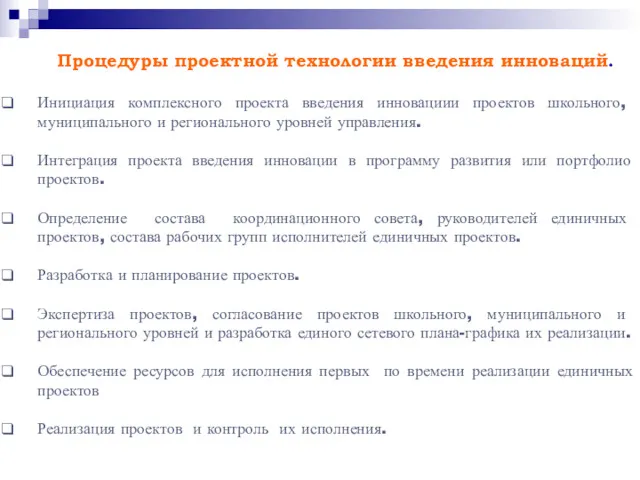 Процедуры проектной технологии введения инноваций.

❑ Инициация комплексного проекта введения инновациии проектов школьного, муниципального и регионального уровней управления.

❑ Интеграция проекта введения инновации в программу развития или портфолио проектов.

❑ Определение состава координационного совета, руководителей единичных проектов, состава рабочих групп исполнителей единичных проектов.

❑ Разработка и планирование проектов.

❑ Экспертиза проектов, согласование проектов школьного, муниципального и регионального уровней и разработка единого сетевого плана-графика их реализации.

❑ Обеспечение ресурсов для исполнения первых по времени реализации единичных проектов

❑ Реализация проектов и контроль их исполнения.